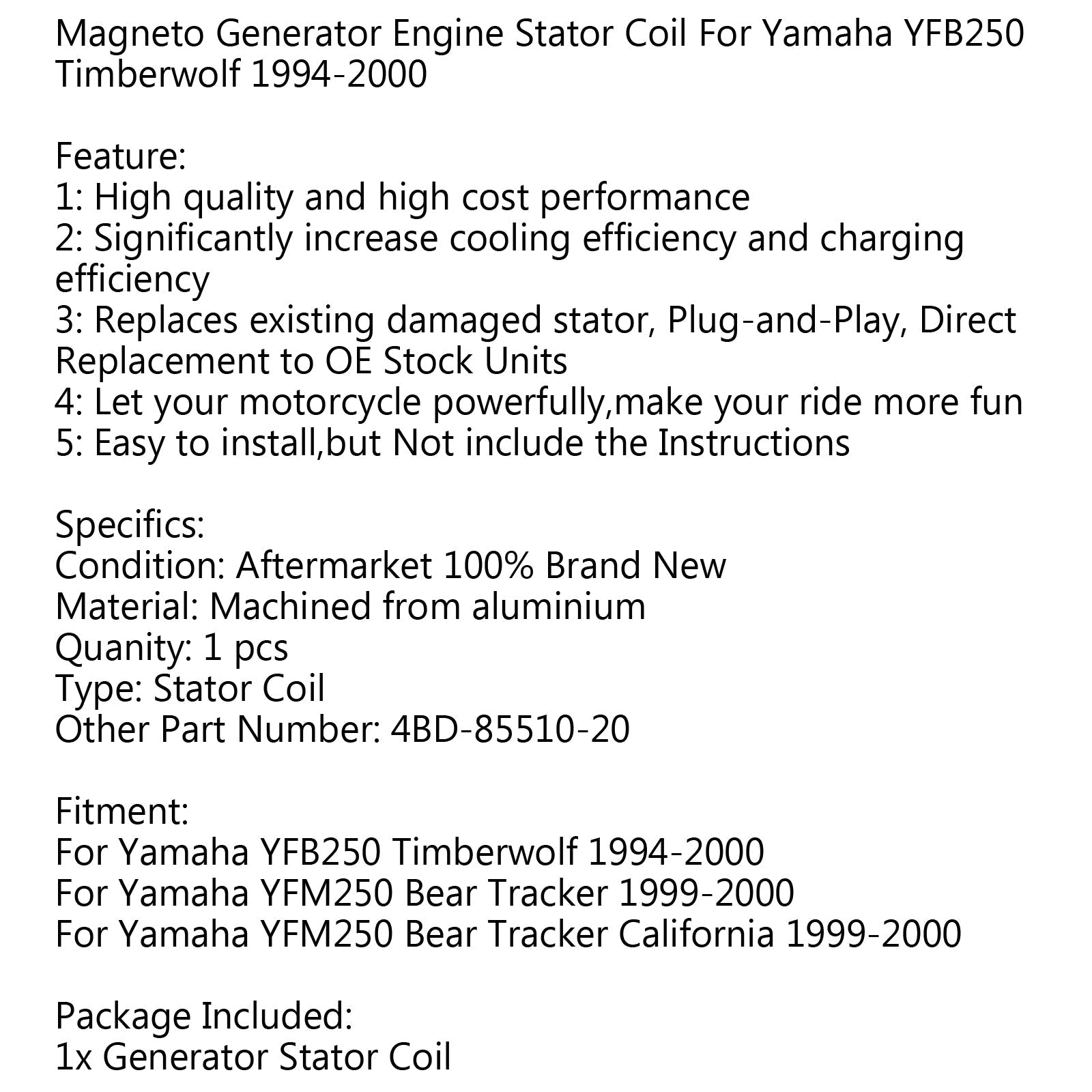 Magneto Generator Engine Stator Coil For Yamaha YFB250 Timberwolf 1994-2000

Feature:
1: High quality and high cost performance
2: Significantly increase cooling efficiency and charging efficiency
3: Replaces existing damaged stator, Plug-and-Play, Direct Replacement to OE Stock Units
4: Let your motorcycle powerfully,make your ride more fun
5: Easy to install,but Not include the Instructions

Specifics:
Condition: Aftermarket 100% Brand New
Material: Machined from aluminium
Quanity: 1 pcs
Type: Stator Coil
Other Part Number: 4BD-85510-20

Fitment:
For Yamaha YFB250 Timberwolf 1994-2000
For Yamaha YFM250 Bear Tracker 1999-2000
For Yamaha YFM250 Bear Tracker California 1999-2000

Package Included:
1x Generator Stator Coil